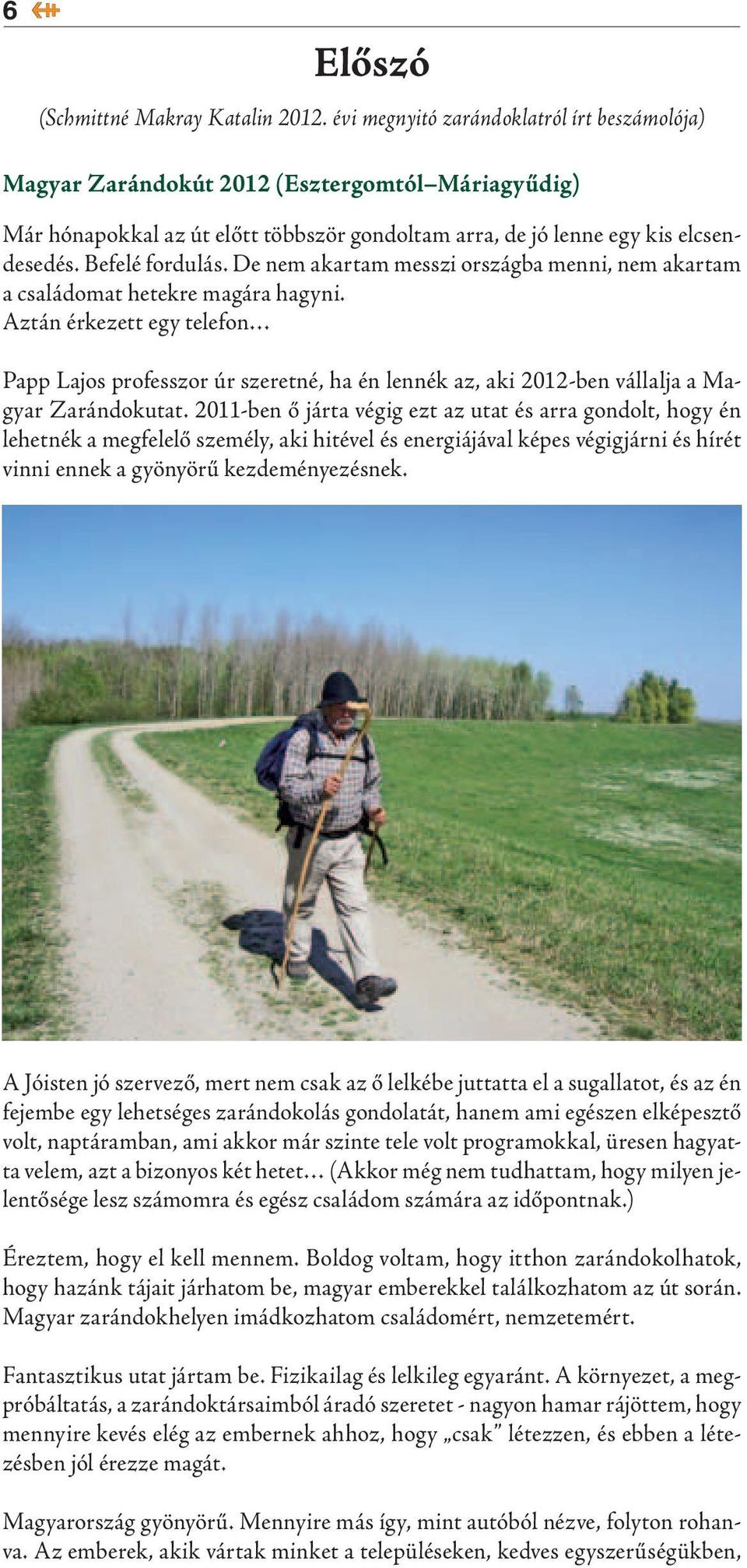 6

Előszó

(Schmittné Makray Katalin 2012. évi megnyitó zarándoklatról írt beszámolója)

Magyar Zarándokút 2012 (Esztergomtól–Máriagyűdig)

Már hónapokkal az út előtt többször gondoltam arra, de jó lenne egy kis elcsendesedés. Befelé fordulás. De nem akartam messzi országba menni, nem akartam a családomat hetekre magára hagyni.
Aztán érkezett egy telefon…

Papp Lajos professzor úr szeretné, ha én lennék az, aki 2012-ben vállalja a Magyar Zarándokutat. 2011-ben ő járta végig ezt az utat és arra gondolt, hogy én lehetnék a megfelelő személy, aki hitével és energiájával képes végigjárni és hírét vinni ennek a gyönyörű kezdeményezésnek.

A Jóisten jó szervező, mert nem csak az ő lelkébe juttatta el a sugallatot, és az én fejembe egy lehetséges zarándokolás gondolatát, hanem ami egészen elképesztő volt, naptáramban, ami akkor már szinte tele volt programokkal, üresen hagyatta velem, azt a bizonyos két hetet… (Akkor még nem tudhattam, hogy milyen jelentősége lesz számomra és egész családom számára az időpontnak.)

Éreztem, hogy el kell mennem. Boldog voltam, hogy itthon zarándokolhatok, hogy hazánk tájait járhatom be, magyar emberekkel találkozhatom az út során. Magyar zarándokhelyen imádkozhatom családomért, nemzetemért.

Fantasztikus utat jártam be. Fizikailag és lelkileg egyaránt. A környezet, a megpróbáltatás, a zarándoktársaimból áradó szeretet - nagyon hamar rájöttem, hogy mennyire kevés elég az embernek ahhoz, hogy „csak” létezzen, és ebben a létezésben jól érezze magát.

Magyarország gyönyörű. Mennyire más így, mint autóból nézve, folyton rohanva. Az emberek, akik vártak minket a településeken, kedves egyszerűségükben,